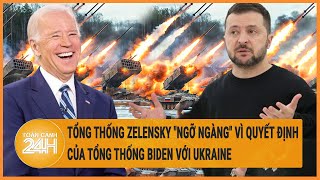 TOÀN CẢNH 24H

TỔNG THỐNG ZELENSKY "NGỠ NGÀNG" VÌ QUYẾT ĐỊNH CỦA TỔNG THỐNG BIDEN VỚI UKRAINE